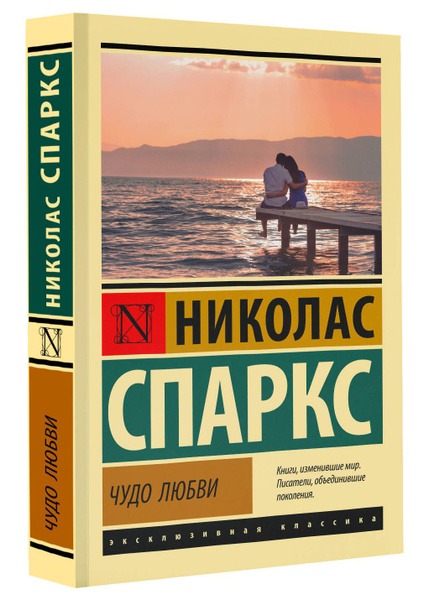 НИКОЛАС СПАРКС
N
ЧУДО ЛЮБВИ

N
НИКОЛАС
СПАРКС
ЧУДО ЛЮБВИ

Книги, изменившие мир. Писатели, объединившие поколения.

ЭКСКЛЮЗИВНАЯ КЛАССИКА